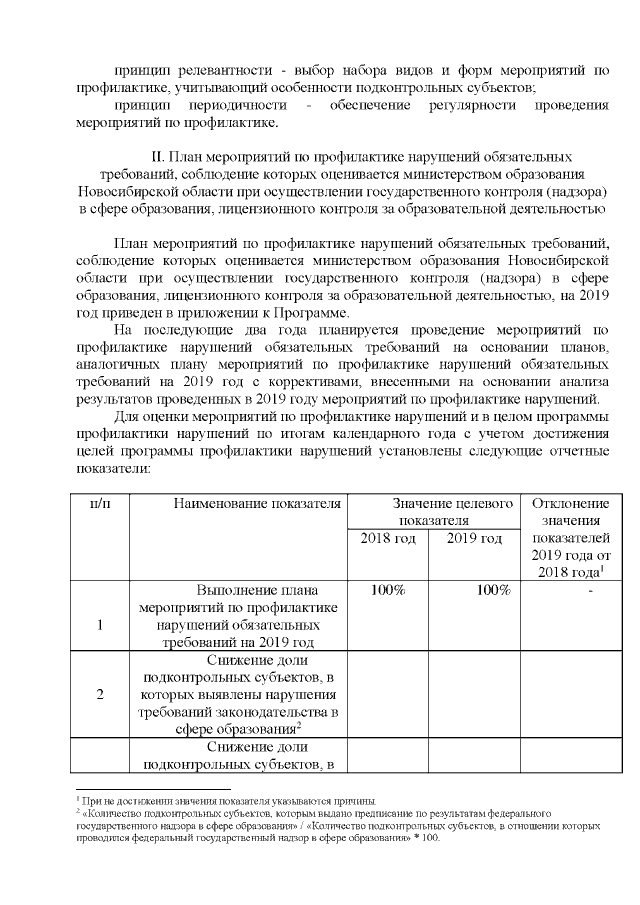 принцип релевантности - выбор набора видов и форм мероприятий по профилактике, учитывающий особенности подконтрольных субъектов;

принцип периодичности - обеспечение регулярности проведения мероприятий по профилактике.

II. План мероприятий по профилактике нарушений обязательных требований, соблюдение которых оценивается министерством образования Новосибирской области при осуществлении государственного контроля (надзора) в сфере образования, лицензионного контроля за образовательной деятельностью

План мероприятий по профилактике нарушений обязательных требований, соблюдение которых оценивается министерством образования Новосибирской области при осуществлении государственного контроля (надзора) в сфере образования, лицензионного контроля за образовательной деятельностью, на 2019 год приведен в приложении к Программе.

На последующие два года планируется проведение мероприятий по профилактике нарушений обязательных требований на основании планов, аналогичных плану мероприятий по профилактике нарушений обязательных требований на 2019 год с коррективами, внесенными на основании анализа результатов проведенных в 2019 году мероприятий по профилактике нарушений.

Для оценки мероприятий по профилактике нарушений и в целом программы профилактики нарушений по итогам календарного года с учетом достижения целей программы профилактики нарушений установлены следующие отчетные показатели:

| п/п | Наименование показателя | Значение целевого показателя 2018 год | Значение целевого показателя 2019 год | Отклонение значения показателей 2019 года от 2018 года$^1$ |
|---|---|---|---|---|
| 1 | Выполнение плана мероприятий по профилактике нарушений обязательных требований на 2019 год | 100% | 100% | - |
| 2 | Снижение доли подконтрольных субъектов, в которых выявлены нарушения требований законодательства в сфере образования$^2$ | | | |
| | Снижение доли подконтрольных субъектов, в | | | |

$^1$ При не достижении значения показателя указываются причины.
$^2$ «Количество подконтрольных субъектов, которым выдано предписание по результатам федерального государственного надзора в сфере образования» / «Количество подконтрольных субъектов, в отношении которых проводится федеральный государственный надзор в сфере образования» * 100.